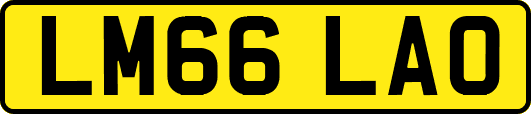 LM66 LAO